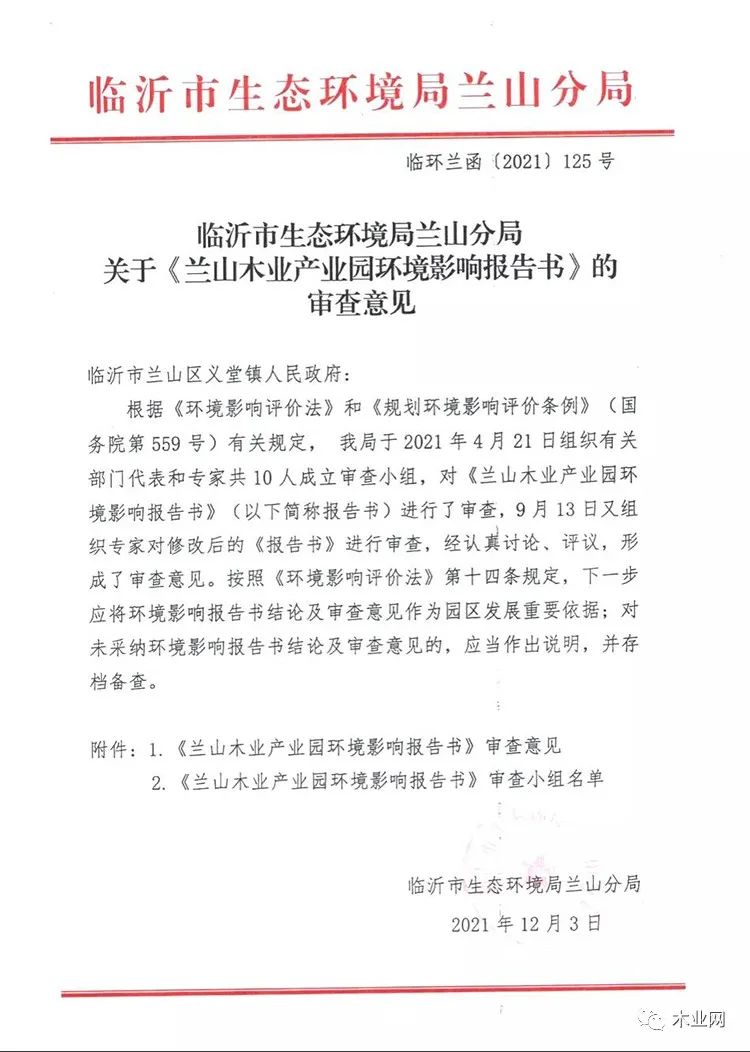 临沂市生态环境局兰山分局

临环兰函〔2021〕125号

临沂市生态环境局兰山分局
关于《兰山木业产业园环境影响报告书》的
审查意见

临沂市兰山区义堂镇人民政府：

根据《环境影响评价法》和《规划环境影响评价条例》（国务院第559号）有关规定，我局于2021年4月21日组织有关部门代表和专家共10人成立审查小组，对《兰山木业产业园环境影响报告书》（以下简称报告书）进行了审查，9月13日又组织专家对修改后的《报告书》进行审查，经认真讨论、评议，形成了审查意见。按照《环境影响评价法》第十四条规定，下一步应将环境影响报告书结论及审查意见作为园区发展重要依据；对未采纳环境影响报告书结论及审查意见的，应当作出说明，并存档备查。

附件：1.《兰山木业产业园环境影响报告书》审查意见
2.《兰山木业产业园环境影响报告书》审查小组名单

临沂市生态环境局兰山分局
2021年12月3日

木业网